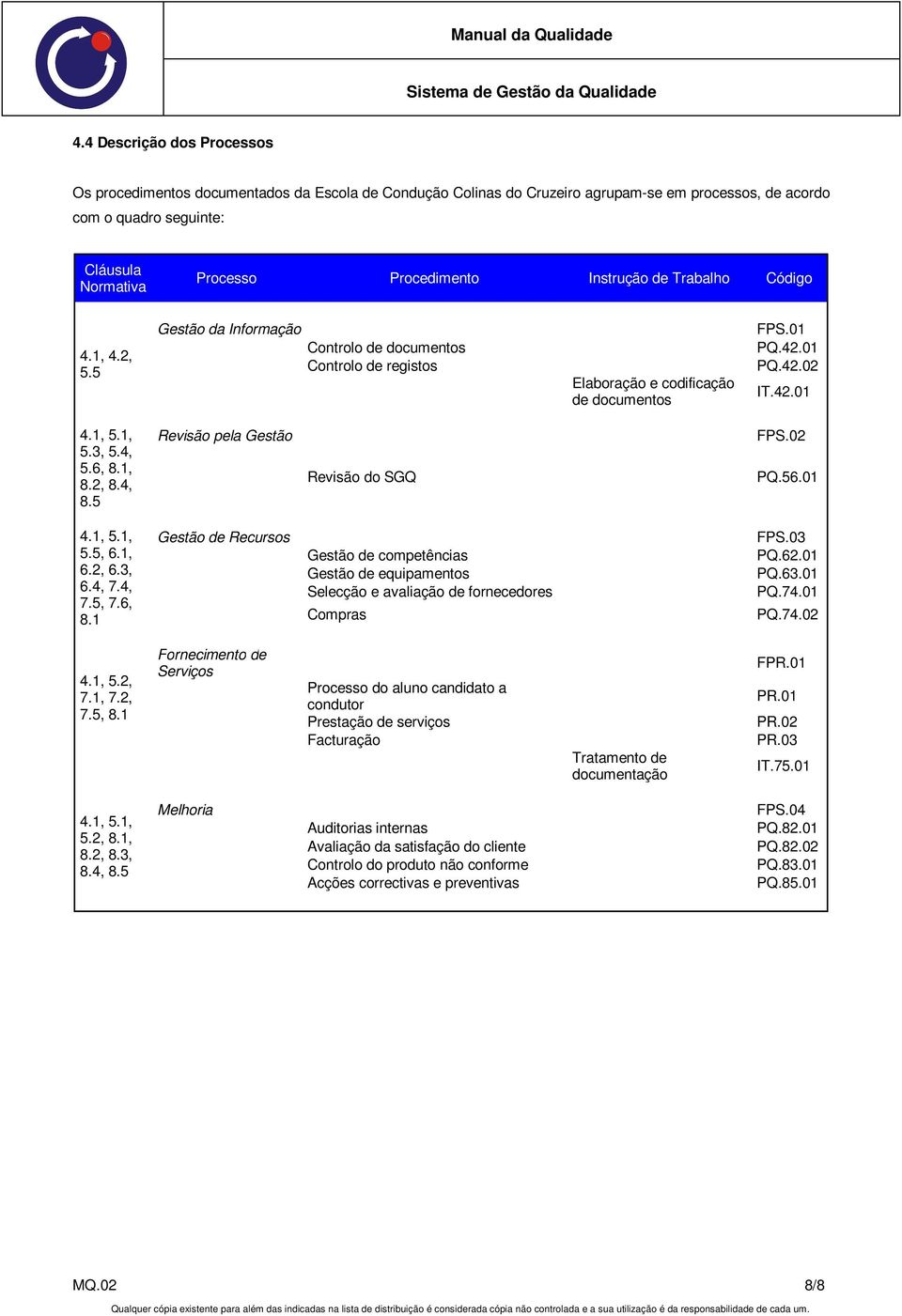 Manual da Qualidade

Sistema de Gestão da Qualidade

4.4 Descrição dos Processos

Os procedimentos documentados da Escola de Condução Colinas do Cruzeiro agrupam-se em processos, de acordo com o quadro seguinte:

| Cláusula Normativa | Processo | Procedimento | Instrução de Trabalho | Código |
|---|---|---|---|---|
| 4.1, 4.2, 5.5 | Gestão da Informação | | | FPS.01 |
| | | Controlo de documentos | | PQ.42.01 |
| | | Controlo de registos | | PQ.42.02 |
| | | | Elaboração e codificação de documentos | IT.42.01 |
| 4.1, 5.1, 5.3, 5.4, 5.6, 8.1, 8.2, 8.4, 8.5 | Revisão pela Gestão | | | FPS.02 |
| | | Revisão do SGQ | | PQ.56.01 |
| 4.1, 5.1, 5.5, 6.1, 6.2, 6.3, 6.4, 7.4, 7.5, 7.6, 8.1 | Gestão de Recursos | | | FPS.03 |
| | | Gestão de competências | | PQ.62.01 |
| | | Gestão de equipamentos | | PQ.63.01 |
| | | Selecção e avaliação de fornecedores | | PQ.74.01 |
| | | Compras | | PQ.74.02 |
| 4.1, 5.2, 7.1, 7.2, 7.5, 8.1 | Fornecimento de Serviços | | | FPR.01 |
| | | Processo do aluno candidato a condutor | | PR.01 |
| | | Prestação de serviços | | PR.02 |
| | | Facturação | | PR.03 |
| | | | Tratamento de documentação | IT.75.01 |
| 4.1, 5.1, 5.2, 8.1, 8.2, 8.3, 8.4, 8.5 | Melhoria | | | FPS.04 |
| | | Auditorias internas | | PQ.82.01 |
| | | Avaliação da satisfação do cliente | | PQ.82.02 |
| | | Controlo do produto não conforme | | PQ.83.01 |
| | | Acções correctivas e preventivas | | PQ.85.01 |

MQ.02 8/8

Qualquer cópia existente para além das indicadas na lista de distribuição é considerada cópia não controlada e a sua utilização é da responsabilidade de cada um.